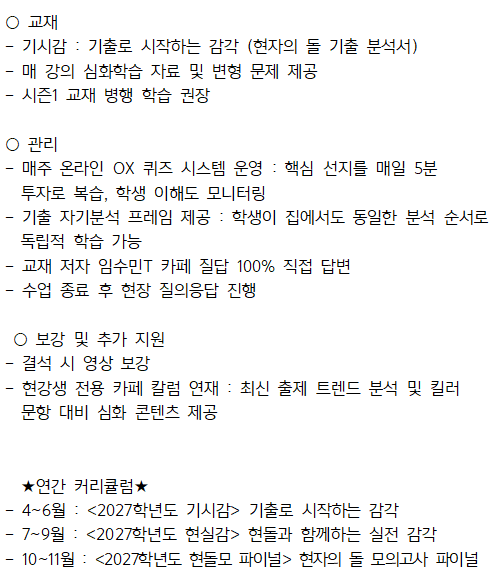 ○ 교재
- 기시감 : 기출로 시작하는 감각 (현자의 돌 기출 분석서)
- 매 강의 심화학습 자료 및 변형 문제 제공
- 시즌1 교재 병행 학습 권장

○ 관리
- 매주 온라인 OX 퀴즈 시스템 운영 : 핵심 선지를 매일 5분 투자로 복습, 학생 이해도 모니터링
- 기출 자기분석 프레임 제공 : 학생이 집에서도 동일한 분석 순서로 독립적 학습 가능
- 교재 저자 임수민T 카페 질답 100% 직접 답변
- 수업 종료 후 현장 질의응답 진행

○ 보강 및 추가 지원
- 결석 시 영상 보강
- 현강생 전용 카페 칼럼 연재 : 최신 출제 트렌드 분석 및 킬러 문항 대비 심화 콘텐츠 제공

★연간 커리큘럼★
- 4~6월 : <2027학년도 기시감> 기출로 시작하는 감각
- 7~9월 : <2027학년도 현실감> 현돌과 함께하는 실전 감각
- 10~11월 : <2027학년도 현돌모 파이널> 현자의 돌 모의고사 파이널